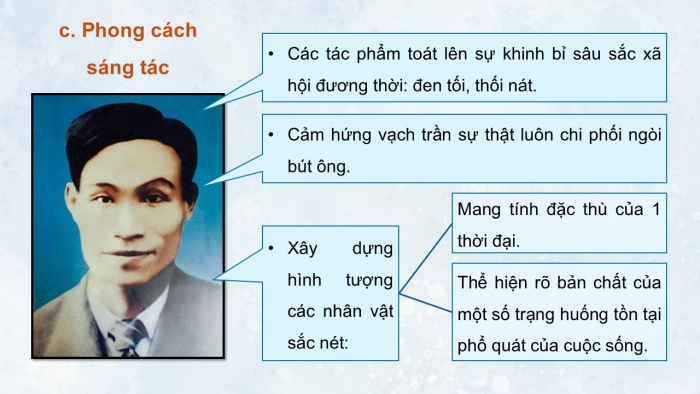 c. Phong cách sáng tác

• Các tác phẩm toát lên sự khinh bỉ sâu sắc xã hội đương thời: đen tối, thối nát.

• Cảm hứng vạch trần sự thật luôn chi phối ngòi bút ông.

• Xây dựng hình tượng các nhân vật sắc nét:

Mang tính đặc thù của 1 thời đại.

Thể hiện rõ bản chất của một số trạng huống tồn tại phổ quát của cuộc sống.